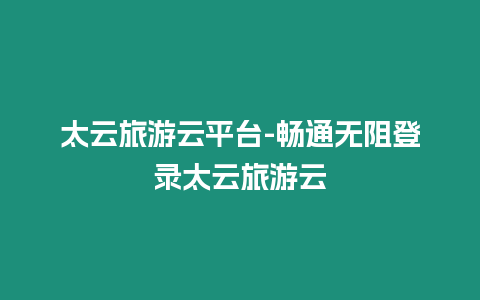 太云旅游云平台-畅通无阻登录太云旅游云